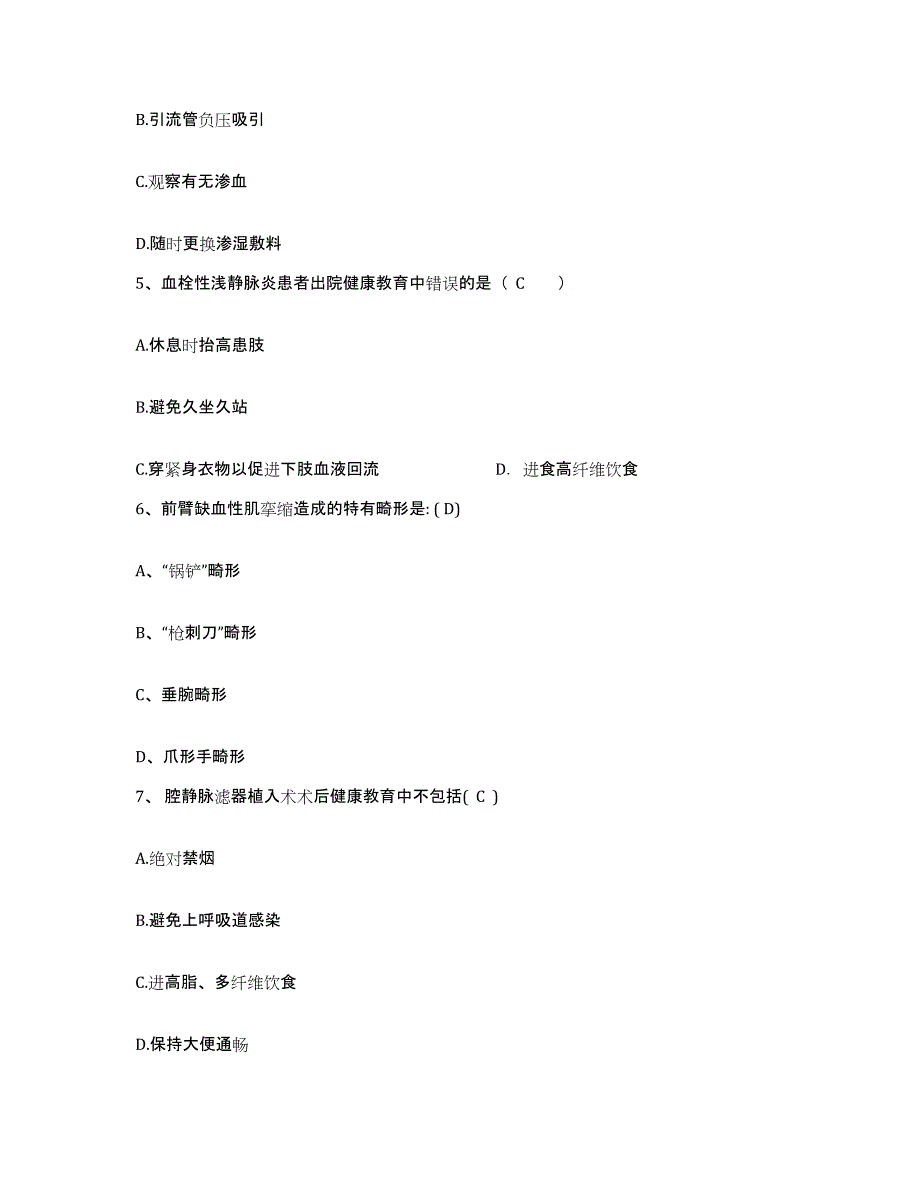 B.引流管负压吸引

C.观察有无渗血

D.随时更换渗湿敷料

5、血栓性浅静脉炎患者出院健康教育中错误的是（ C ）

A.休息时抬高患肢

B.避免久坐久站

C.穿紧身衣物以促进下肢血液回流　　D. 进食高纤维饮食

6、前臂缺血性肌挛缩造成的特有畸形是: ( D)

A、“锅铲”畸形

B、“枪刺刀”畸形

C、垂腕畸形

D、爪形手畸形

7、 腔静脉滤器植入术术后健康教育中不包括( C )

A.绝对禁烟

B.避免上呼吸道感染

C.进高脂、多纤维饮食

D.保持大便通畅